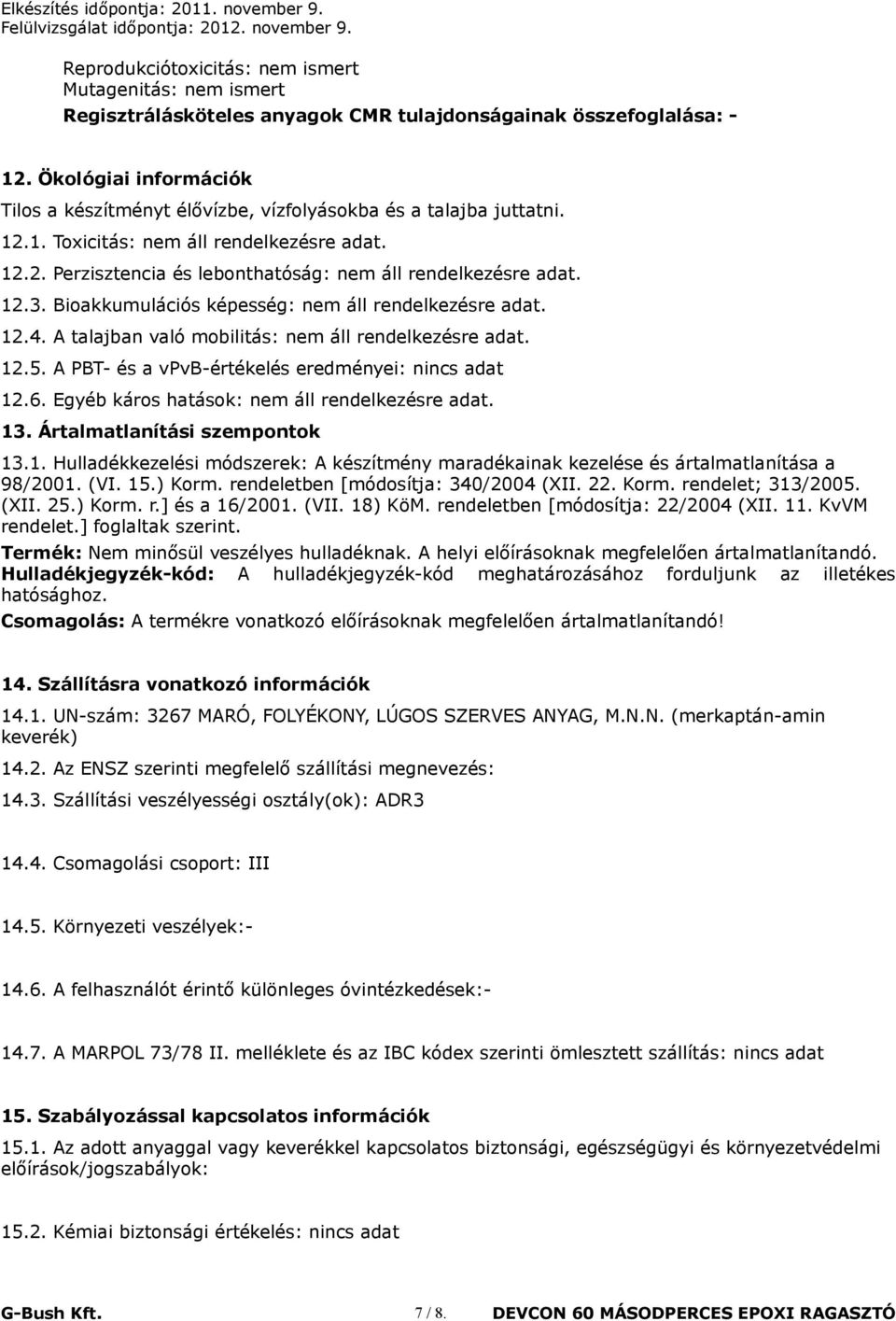 Elkészítés időpontja: 2011. november 9.
Felülvizsgálat időpontja: 2012. november 9.

Reprodukciótoxicitás: nem ismert
Mutagenitás: nem ismert
Regisztrálásköteles anyagok CMR tulajdonságainak összefoglalása: -

12. Ökológiai információk
Tilos a készítményt élővízbe, vízfolyásokba és a talajba juttatni.
12.1. Toxicitás: nem áll rendelkezésre adat.
12.2. Perzisztencia és lebonthatóság: nem áll rendelkezésre adat.
12.3. Bioakkumulációs képesség: nem áll rendelkezésre adat.
12.4. A talajban való mobilitás: nem áll rendelkezésre adat.
12.5. A PBT- és a vPvB-értékelés eredményei: nincs adat
12.6. Egyéb káros hatások: nem áll rendelkezésre adat.
13. Ártalmatlanítási szempontok
13.1. Hulladékkezelési módszerek: A készítmény maradékainak kezelése és ártalmatlanítása a 98/2001. (VI. 15.) Korm. rendeletben [módosítja: 340/2004 (XII. 22. Korm. rendelet; 313/2005. (XII. 25.) Korm. r.] és a 16/2001. (VII. 18) KöM. rendeletben [módosítja: 22/2004 (XII. 11. KvVM rendelet.] foglaltak szerint.
Termék: Nem minősül veszélyes hulladéknak. A helyi előírásoknak megfelelően ártalmatlanítandó.
Hulladékjegyzék-kód: A hulladékjegyzék-kód meghatározásához forduljunk az illetékes hatósághoz.
Csomagolás: A termékre vonatkozó előírásoknak megfelelően ártalmatlanítandó!

14. Szállításra vonatkozó információk
14.1. UN-szám: 3267 MARÓ, FOLYÉKONY, LÚGOS SZERVES ANYAG, M.N.N. (merkaptán-amin keverék)
14.2. Az ENSZ szerinti megfelelő szállítási megnevezés:
14.3. Szállítási veszélyességi osztály(ok): ADR3

14.4. Csomagolási csoport: III

14.5. Környezeti veszélyek:-

14.6. A felhasználót érintő különleges óvintézkedések:-

14.7. A MARPOL 73/78 II. melléklete és az IBC kódex szerinti ömlesztett szállítás: nincs adat

15. Szabályozással kapcsolatos információk
15.1. Az adott anyaggal vagy keverékkel kapcsolatos biztonsági, egészségügyi és környezetvédelmi előírások/jogszabályok:

15.2. Kémiai biztonsági értékelés: nincs adat

G-Bush Kft. 7 / 8. DEVCON 60 MÁSODPERCES EPOXI RAGASZTÓ